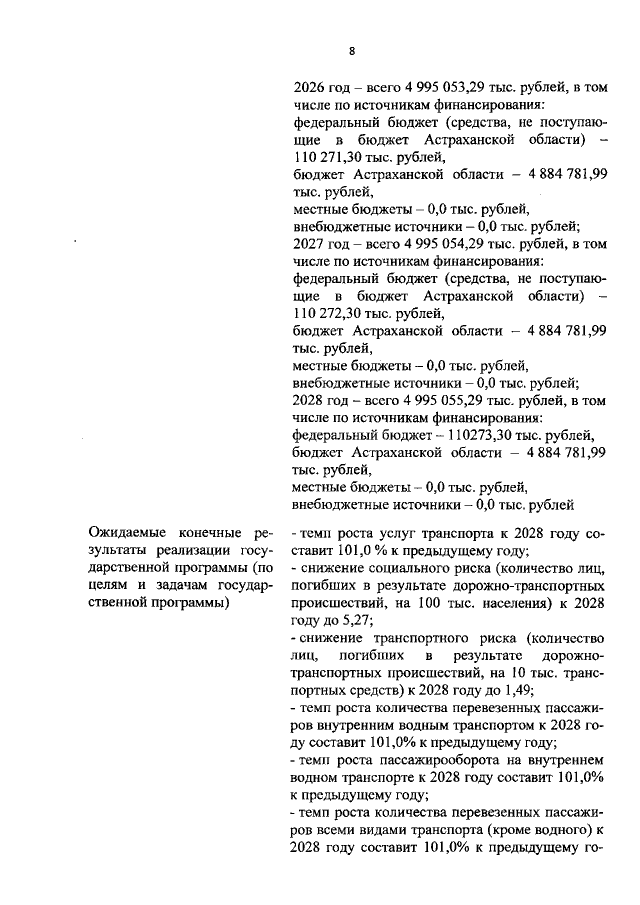 8

2026 год – всего 4 995 053,29 тыс. рублей, в том числе по источникам финансирования:
федеральный бюджет (средства, не поступающие в бюджет Астраханской области) – 110 271,30 тыс. рублей,
бюджет Астраханской области – 4 884 781,99 тыс. рублей,
местные бюджеты – 0,0 тыс. рублей,
внебюджетные источники – 0,0 тыс. рублей;
2027 год – всего 4 995 054,29 тыс. рублей, в том числе по источникам финансирования:
федеральный бюджет (средства, не поступающие в бюджет Астраханской области) – 110 272,30 тыс. рублей,
бюджет Астраханской области – 4 884 781,99 тыс. рублей,
местные бюджеты – 0,0 тыс. рублей,
внебюджетные источники – 0,0 тыс. рублей;
2028 год – всего 4 995 055,29 тыс. рублей, в том числе по источникам финансирования:
федеральный бюджет – 110273,30 тыс. рублей,
бюджет Астраханской области – 4 884 781,99 тыс. рублей,
местные бюджеты – 0,0 тыс. рублей,
внебюджетные источники – 0,0 тыс. рублей

Ожидаемые конечные результаты реализации государственной программы (по целям и задачам государственной программы)

- темп роста услуг транспорта к 2028 году составит 101,0 % к предыдущему году;
- снижение социального риска (количество лиц, погибших в результате дорожно-транспортных происшествий, на 100 тыс. населения) к 2028 году до 5,27;
- снижение транспортного риска (количество лиц, погибших в результате дорожно-транспортных происшествий, на 10 тыс. транспортных средств) к 2028 году до 1,49;
- темп роста количества перевезенных пассажиров внутренним водным транспортом к 2028 году составит 101,0% к предыдущему году;
- темп роста пассажирооборота на внутреннем водном транспорте к 2028 году составит 101,0% к предыдущему году;
- темп роста количества перевезенных пассажиров всеми видами транспорта (кроме водного) к 2028 году составит 101,0% к предыдущему го-